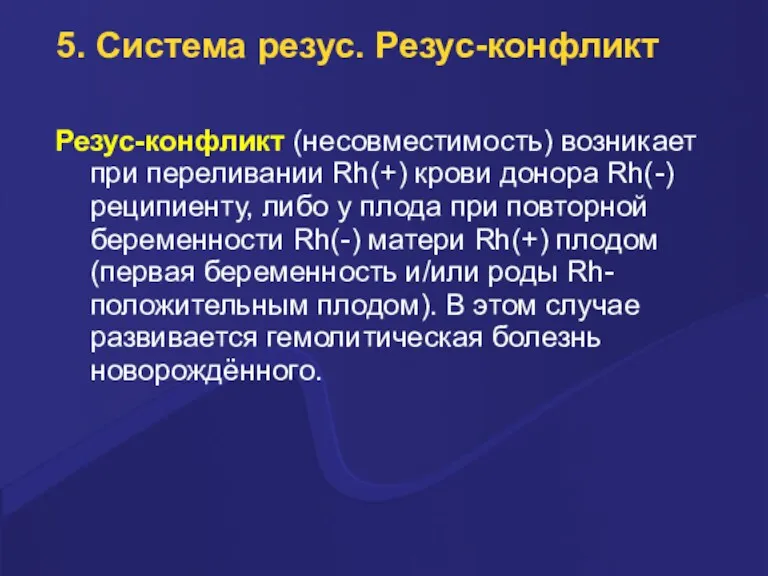 5. Система резус. Резус-конфликт

Резус-конфликт (несовместимость) возникает при переливании Rh(+) крови донора Rh(-) реципиенту, либо у плода при повторной беременности Rh(-) матери Rh(+) плодом (первая беременность и/или роды Rh-положительным плодом). В этом случае развивается гемолитическая болезнь новорождённого.